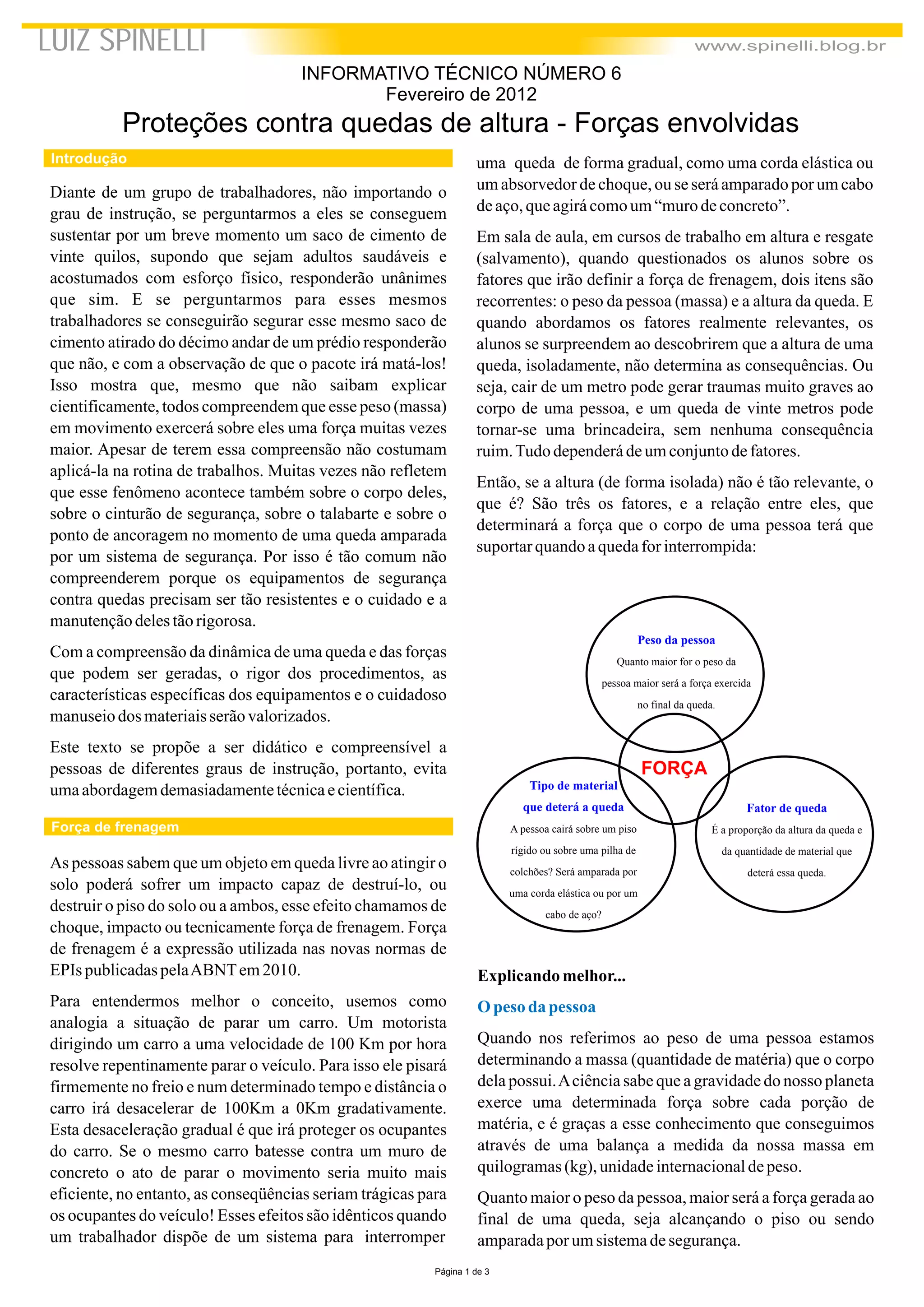 LUIZ SPINELLI

www.spinelli.blog.br

INFORMATIVO TÉCNICO NÚMERO 6
Fevereiro de 2012

Proteções contra quedas de altura - Forças envolvidas

Introdução

Diante de um grupo de trabalhadores, não importando o grau de instrução, se perguntarmos a eles se conseguem sustentar por um breve momento um saco de cimento de vinte quilos, supondo que sejam adultos saudáveis e acostumados com esforço físico, responderão unânimes que sim. E se perguntarmos para esses mesmos trabalhadores se conseguirão segurar esse mesmo saco de cimento atirado do décimo andar de um prédio responderão que não, e com a observação de que o pacote irá matá-los! Isso mostra que, mesmo que não saibam explicar cientificamente, todos compreendem que esse peso (massa) em movimento exercerá sobre eles uma força muitas vezes maior. Apesar de terem essa compreensão não costumam aplicá-la na rotina de trabalhos. Muitas vezes não refletem que esse fenômeno acontece também sobre o corpo deles, sobre o cinturão de segurança, sobre o talabarte e sobre o ponto de ancoragem no momento de uma queda amparada por um sistema de segurança. Por isso é tão comum não compreenderem porque os equipamentos de segurança contra quedas precisam ser tão resistentes e o cuidado e a manutenção deles tão rigorosa.

Com a compreensão da dinâmica de uma queda e das forças que podem ser geradas, o rigor dos procedimentos, as características específicas dos equipamentos e o cuidadoso manuseio dos materiais serão valorizados.

Este texto se propõe a ser didático e compreensível a pessoas de diferentes graus de instrução, portanto, evita uma abordagem demasiadamente técnica e científica.

Força de frenagem

As pessoas sabem que um objeto em queda livre ao atingir o solo poderá sofrer um impacto capaz de destruí-lo, ou destruir o piso do solo ou a ambos, esse efeito chamamos de choque, impacto ou tecnicamente força de frenagem. Força de frenagem é a expressão utilizada nas novas normas de EPIs publicadas pela ABNT em 2010.

Para entendermos melhor o conceito, usemos como analogia a situação de parar um carro. Um motorista dirigindo um carro a uma velocidade de 100 Km por hora resolve repentinamente parar o veículo. Para isso ele pisará firmemente no freio e num determinado tempo e distância o carro irá desacelerar de 100Km a 0Km gradativamente. Esta desaceleração gradual é que irá proteger os ocupantes do carro. Se o mesmo carro batesse contra um muro de concreto o ato de parar o movimento seria muito mais eficiente, no entanto, as conseqüências seriam trágicas para os ocupantes do veículo! Esses efeitos são idênticos quando um trabalhador dispõe de um sistema para interromper uma queda de forma gradual, como uma corda elástica ou um absorvedor de choque, ou se será amparado por um cabo de aço, que agirá como um “muro de concreto”.

Em sala de aula, em cursos de trabalho em altura e resgate (salvamento), quando questionados os alunos sobre os fatores que irão definir a força de frenagem, dois itens são recorrentes: o peso da pessoa (massa) e a altura da queda. E quando abordamos os fatores realmente relevantes, os alunos se surpreendem ao descobrirem que a altura de uma queda, isoladamente, não determina as consequências. Ou seja, cair de um metro pode gerar traumas muito graves ao corpo de uma pessoa, e um queda de vinte metros pode tornar-se uma brincadeira, sem nenhuma consequência ruim. Tudo dependerá de um conjunto de fatores.

Então, se a altura (de forma isolada) não é tão relevante, o que é? São três os fatores, e a relação entre eles, que determinará a força que o corpo de uma pessoa terá que suportar quando a queda for interrompida:

Peso da pessoa
Quanto maior for o peso da pessoa maior será a força exercida no final da queda.

FORÇA

Tipo de material que deterá a queda
A pessoa cairá sobre um piso rígido ou sobre uma pilha de colchões? Será amparada por uma corda elástica ou por um cabo de aço?

Fator de queda
É a proporção da altura da queda e da quantidade de material que deterá essa queda.

Explicando melhor...

O peso da pessoa

Quando nos referimos ao peso de uma pessoa estamos determinando a massa (quantidade de matéria) que o corpo dela possui. A ciência sabe que a gravidade do nosso planeta exerce uma determinada força sobre cada porção de matéria, e é graças a esse conhecimento que conseguimos através de uma balança a medida da nossa massa em quilogramas (kg), unidade internacional de peso.

Quanto maior o peso da pessoa, maior será a força gerada ao final de uma queda, seja alcançando o piso ou sendo amparada por um sistema de segurança.

Página 1 de 3